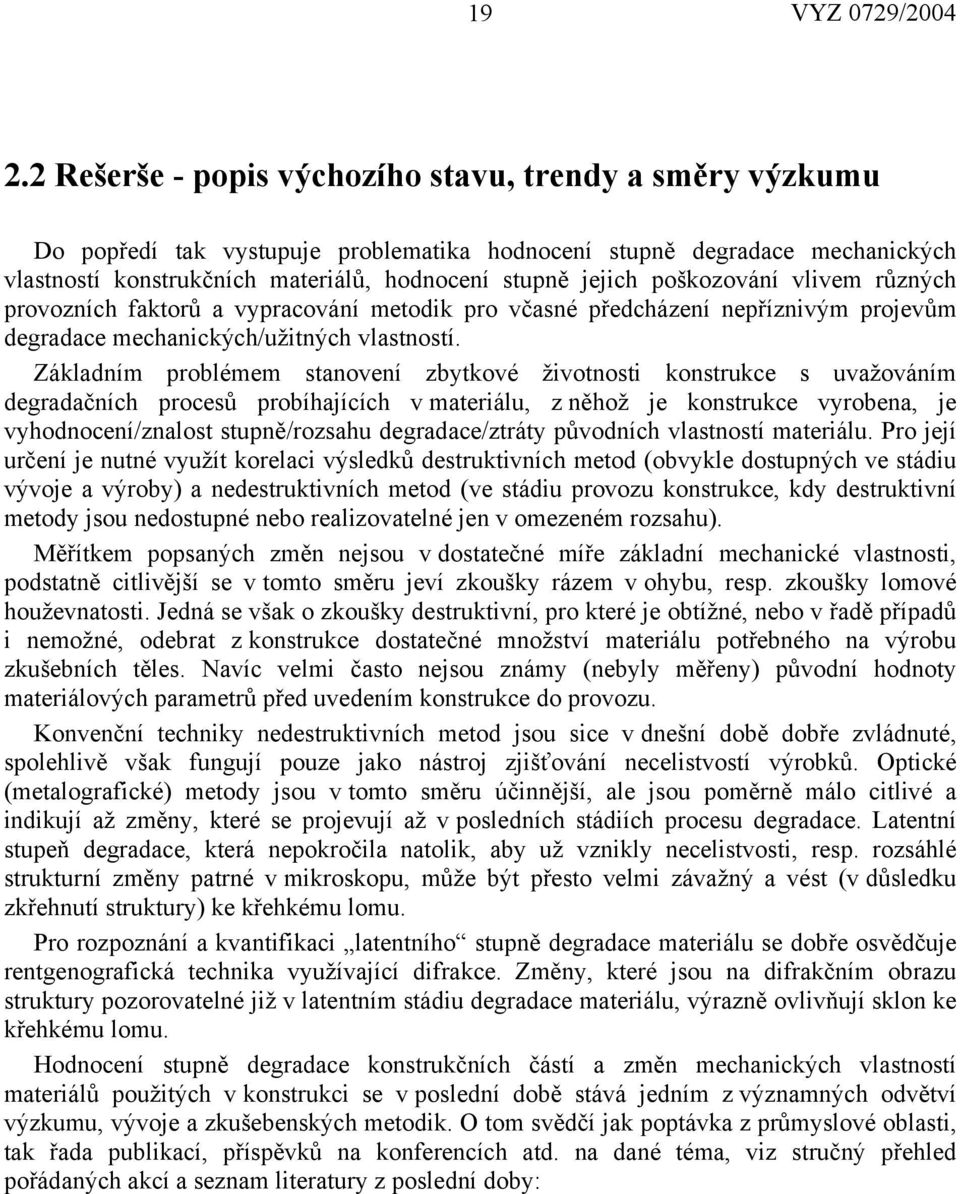 19 VYZ 0729/2004

2.2 Rešerše - popis výchozího stavu, trendy a směry výzkumu

Do popředí tak vystupuje problematika hodnocení stupně degradace mechanických vlastností konstrukčních materiálů, hodnocení stupně jejich poškozování vlivem různých provozních faktorů a vypracování metodik pro včasné předcházení nepříznivým projevům degradace mechanických/užitných vlastností.

Základním problémem stanovení zbytkové životnosti konstrukce s uvažováním degradačních procesů probíhajících v materiálu, z něhož je konstrukce vyrobena, je vyhodnocení/znalost stupně/rozsahu degradace/ztráty původních vlastností materiálu. Pro její určení je nutné využít korelaci výsledků destruktivních metod (obvykle dostupných ve stádiu vývoje a výroby) a nedestruktivních metod (ve stádiu provozu konstrukce, kdy destruktivní metody jsou nedostupné nebo realizovatelné jen v omezeném rozsahu).

Měřítkem popsaných změn nejsou v dostatečné míře základní mechanické vlastnosti, podstatně citlivější se v tomto směru jeví zkoušky rázem v ohybu, resp. zkoušky lomové houževnatosti. Jedná se však o zkoušky destruktivní, pro které je obtížné, nebo v řadě případů i nemožné, odebrat z konstrukce dostatečné množství materiálu potřebného na výrobu zkušebních těles. Navíc velmi často nejsou známy (nebyly měřeny) původní hodnoty materiálových parametrů před uvedením konstrukce do provozu.

Konvenční techniky nedestruktivních metod jsou sice v dnešní době dobře zvládnuté, spolehlivě však fungují pouze jako nástroj zjišťování necelistvostí výrobků. Optické (metalografické) metody jsou v tomto směru účinnější, ale jsou poměrně málo citlivé a indikují až změny, které se projevují až v posledních stádiích procesu degradace. Latentní stupeň degradace, která nepokročila natolik, aby už vznikly necelistvosti, resp. rozsáhlé strukturní změny patrné v mikroskopu, může být přesto velmi závažný a vést (v důsledku zkřehnutí struktury) ke křehkému lomu.

Pro rozpoznání a kvantifikaci „latentního“ stupně degradace materiálu se dobře osvědčuje rentgenografická technika využívající difrakce. Změny, které jsou na difrakčním obrazu struktury pozorovatelné již v latentním stádiu degradace materiálu, výrazně ovlivňují sklon ke křehkému lomu.

Hodnocení stupně degradace konstrukčních částí a změn mechanických vlastností materiálů použitých v konstrukci se v poslední době stává jedním z významných odvětví výzkumu, vývoje a zkušebenských metodik. O tom svědčí jak poptávka z průmyslové oblasti, tak řada publikací, příspěvků na konferencích atd. na dané téma, viz stručný přehled pořádaných akcí a seznam literatury z poslední doby: